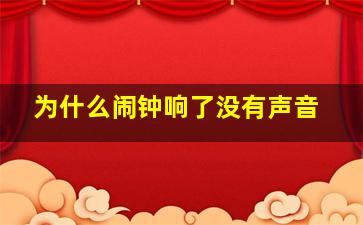 为什么闹钟响了没有声音